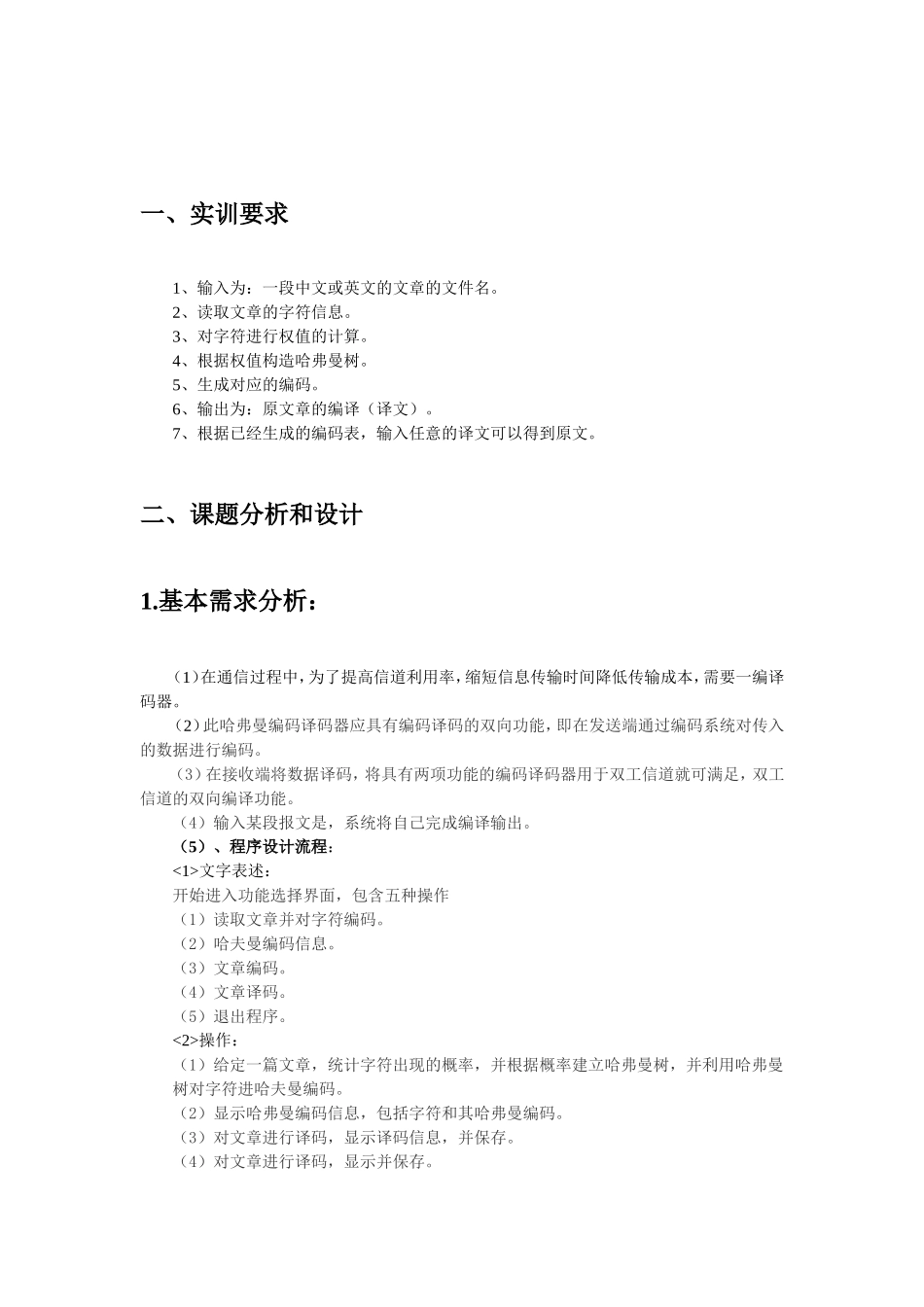 一、实训要求

1、输入为：一段中文或英文的文章的文件名。
2、读取文章的字符信息。
3、对字符进行权值的计算。
4、根据权值构造哈弗曼树。
5、生成对应的编码。
6、输出为：原文章的编译（译文）。
7、根据已经生成的编码表，输入任意的译文可以得到原文。

二、课题分析和设计

1.基本需求分析：

（1）在通信过程中，为了提高信道利用率，缩短信息传输时间降低传输成本，需要一编译码器。
（2）此哈弗曼编码译码器应具有编码译码的双向功能，即在发送端通过编码系统对传入的数据进行编码。
（3）在接收端将数据译码，将具有两项功能的编码译码器用于双工信道就可满足，双工信道的双向编译功能。
（4）输入某段报文是，系统将自己完成编译输出。
（5）、程序设计流程：
<1>文字表述：
开始进入功能选择界面，包含五种操作
（1）读取文章并对字符编码。
（2）哈夫曼编码信息。
（3）文章编码。
（4）文章译码。
（5）退出程序。
<2>操作：
（1）给定一篇文章，统计字符出现的概率，并根据概率建立哈弗曼树，并利用哈弗曼树对字符进哈夫曼编码。
（2）显示哈弗曼编码信息，包括字符和其哈弗曼编码。
（3）对文章进行译码，显示译码信息，并保存。
（4）对文章进行译码，显示并保存。